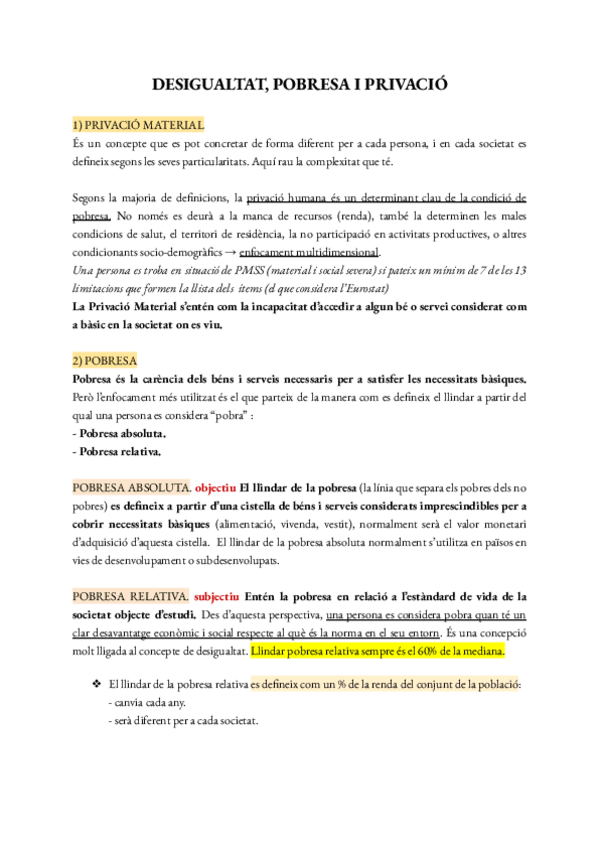 DESIGUALTAT, POBRESA I PRIVACIÓ

1) PRIVACIÓ MATERIAL
És un concepte que es pot concretar de forma diferent per a cada persona, i en cada societat es defineix segons les seves particularitats. Aquí rau la complexitat que té.

Segons la majoria de definicions, la privació humana és un determinant clau de la condició de pobresa. No només es deurà a la manca de recursos (renda), també la determinen les males condicions de salut, el territori de residència, la no participació en activitats productives, o altres condicionants socio-demogràfics → enfocament multidimensional.
Una persona es troba en situació de PMSS (material i social severa) si pateix un mínim de 7 de les 13 limitacions que formen la llista dels ítems (el que considera l'Eurostat)
La Privació Material s'entén com la incapacitat d'accedir a algun bé o servei considerat com a bàsic en la societat on es viu.

2) POBRESA
Pobresa és la carència dels béns i serveis necessaris per a satisfer les necessitats bàsiques.
Però l'enfocament més utilitzat és el que parteix de la manera com es defineix el llindar a partir del qual una persona es considera "pobra" :
- Pobresa absoluta.
- Pobresa relativa.

POBRESA ABSOLUTA. objectiu El llindar de la pobresa (la línia que separa els pobres dels no pobres) es defineix a partir d'una cistella de béns i serveis considerats imprescindibles per a cobrir necessitats bàsiques (alimentació, vivenda, vestit), normalment serà el valor monetari d'adquisició d'aquesta cistella. El llindar de la pobresa absoluta normalment s'utilitza en països en vies de desenvolupament o subdesenvolupats.

POBRESA RELATIVA. subjectiu Entén la pobresa en relació a l'estàndard de vida de la societat objecte d'estudi. Des d'aquesta perspectiva, una persona es considera pobra quan té un clar desavantatge econòmic i social respecte al què és la norma en el seu entorn. És una concepció molt lligada al concepte de desigualtat. Llindar pobresa relativa sempre és el 60% de la mediana.

❖ El llindar de la pobresa relativa es defineix com un % de la renda del conjunt de la població:
- canvia cada any.
- serà diferent per a cada societat.